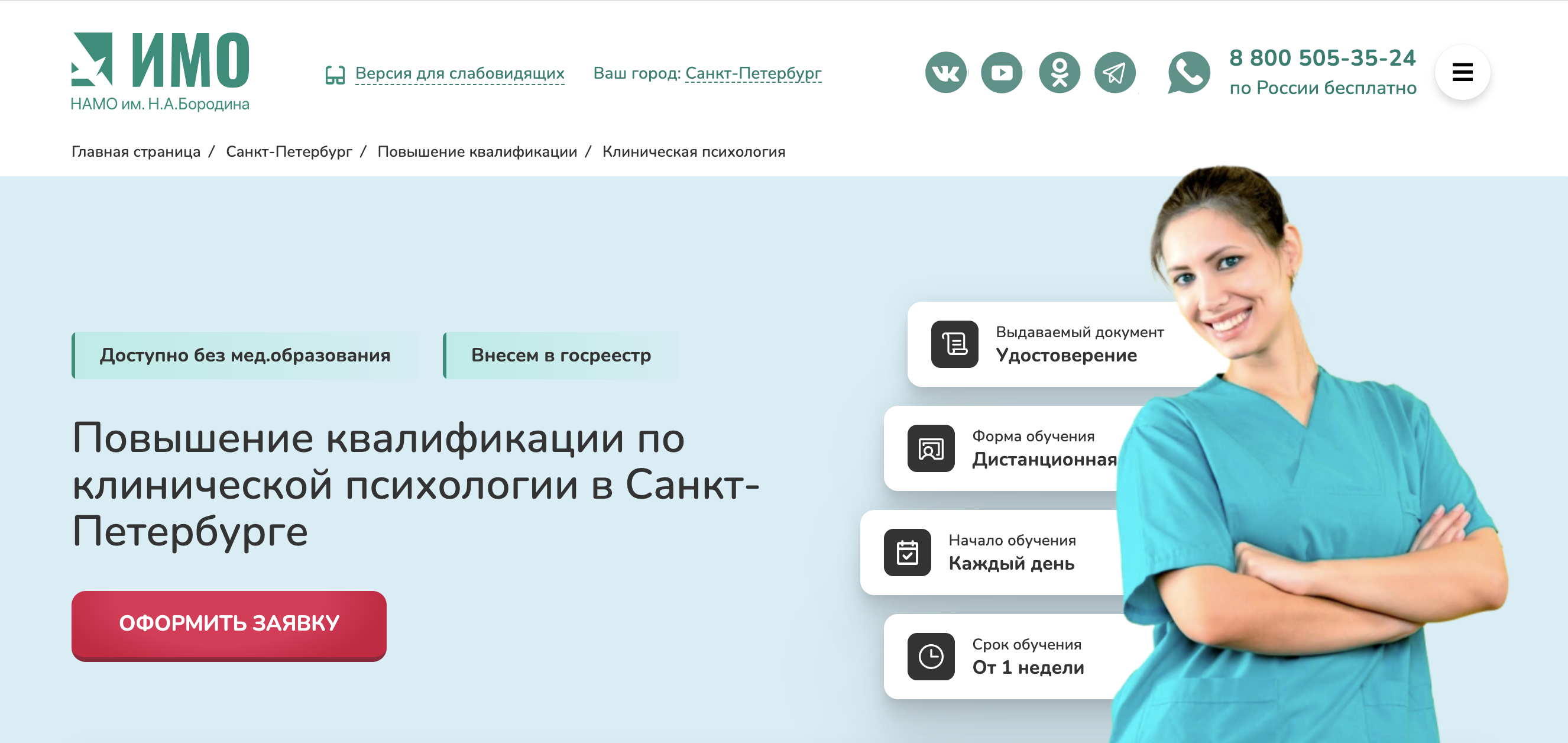 ИМО
НАМО им. Н.А.Бородина

Версия для слабовидящих

Ваш город: Санкт-Петербург

8 800 505-35-24
по России бесплатно

Главная страница / Санкт-Петербург / Повышение квалификации / Клиническая психология

Доступно без мед.образования

Внесем в госреестр

Повышение квалификации по клинической психологии в Санкт-Петербурге

ОФОРМИТЬ ЗАЯВКУ

Выдаваемый документ
Удостоверение

Форма обучения
Дистанционная

Начало обучения
Каждый день

Срок обучения
От 1 недели